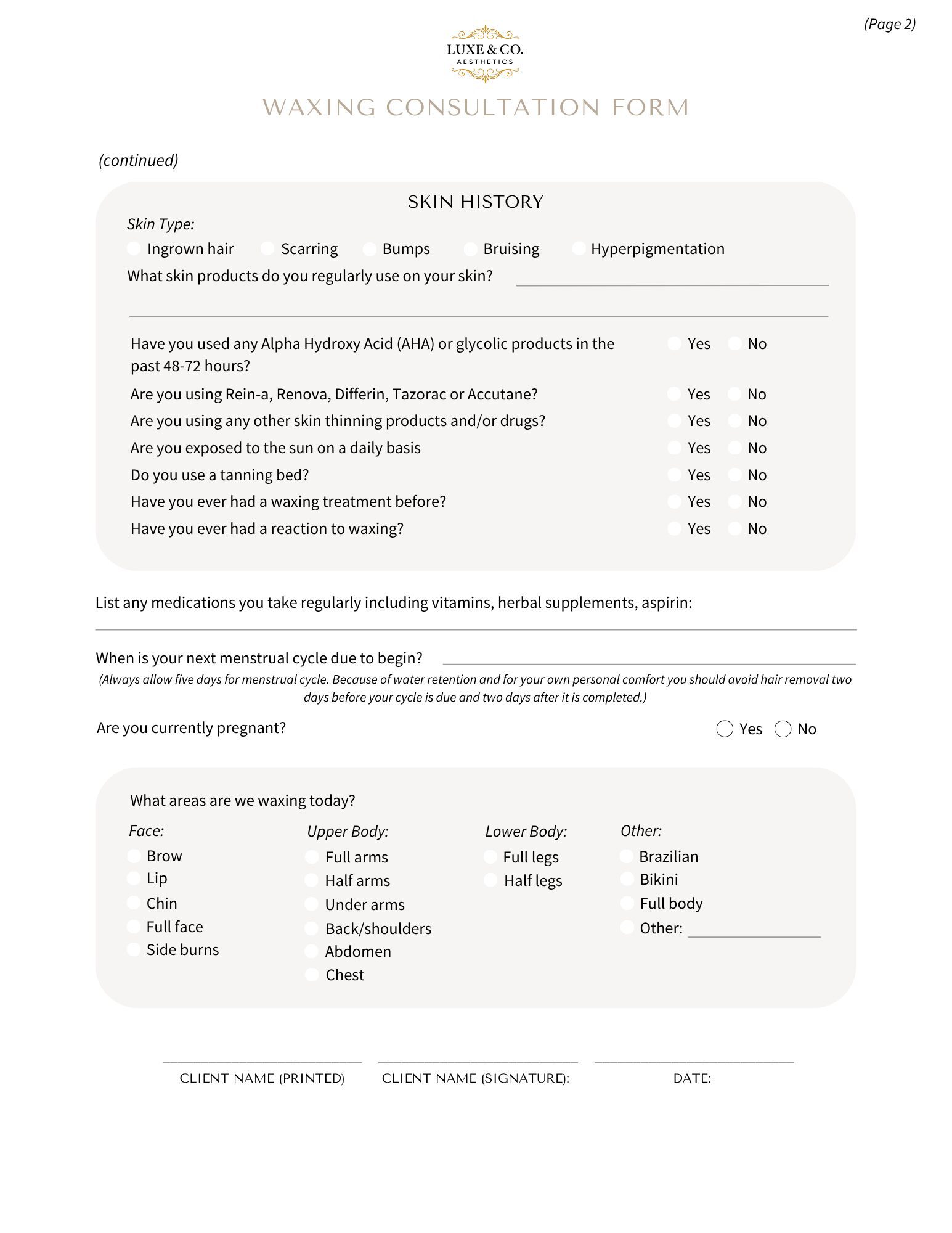 (Page 2)

LUXE & CO.
AESTHETICS

WAXING CONSULTATION FORM

(continued)

SKIN HISTORY

Skin Type:

Ingrown hair Scarring Bumps Bruising Hyperpigmentation

What skin products do you regularly use on your skin?

Have you used any Alpha Hydroxy Acid (AHA) or glycolic products in the past 48-72 hours? Yes No

Are you using Rein-a, Renova, Differin, Tazorac or Accutane? Yes No

Are you using any other skin thinning products and/or drugs? Yes No

Are you exposed to the sun on a daily basis Yes No

Do you use a tanning bed? Yes No

Have you ever had a waxing treatment before? Yes No

Have you ever had a reaction to waxing? Yes No

List any medications you take regularly including vitamins, herbal supplements, aspirin:

When is your next menstrual cycle due to begin?

(Always allow five days for menstrual cycle. Because of water retention and for your own personal comfort you should avoid hair removal two days before your cycle is due and two days after it is completed.)

Are you currently pregnant? Yes No

What areas are we waxing today?

Face:
Brow
Lip
Chin
Full face
Side burns

Upper Body:
Full arms
Half arms
Under arms
Back/shoulders
Abdomen
Chest

Lower Body:
Full legs
Half legs

Other:
Brazilian
Bikini
Full body
Other:

CLIENT NAME (PRINTED) CLIENT NAME (SIGNATURE): DATE: